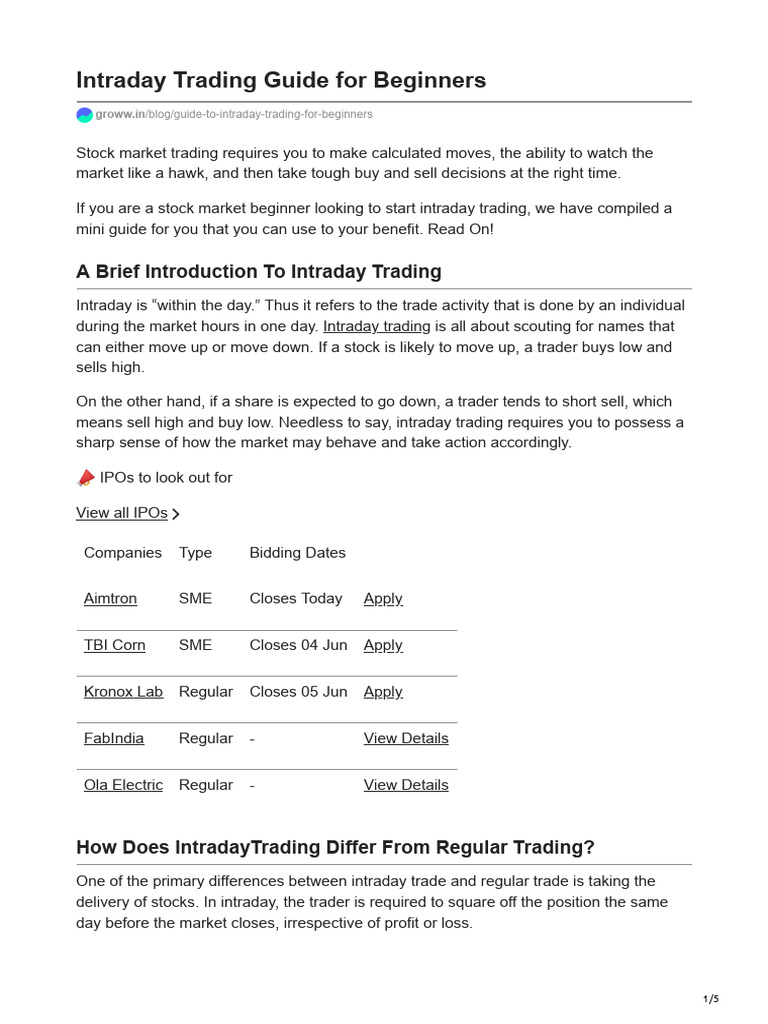 Intraday Trading Guide for Beginners

groww.in/blog/guide-to-intraday-trading-for-beginners

Stock market trading requires you to make calculated moves, the ability to watch the market like a hawk, and then take tough buy and sell decisions at the right time.

If you are a stock market beginner looking to start intraday trading, we have compiled a mini guide for you that you can use to your benefit. Read On!

A Brief Introduction To Intraday Trading

Intraday is “within the day.” Thus it refers to the trade activity that is done by an individual during the market hours in one day. Intraday trading is all about scouting for names that can either move up or move down. If a stock is likely to move up, a trader buys low and sells high.

On the other hand, if a share is expected to go down, a trader tends to short sell, which means sell high and buy low. Needless to say, intraday trading requires you to possess a sharp sense of how the market may behave and take action accordingly.

IPOs to look out for

View all IPOs

| Companies | Type | Bidding Dates | |
|---|---|---|---|
| Aimtron | SME | Closes Today | Apply |
| TBI Corn | SME | Closes 04 Jun | Apply |
| Kronox Lab | Regular | Closes 05 Jun | Apply |
| FabIndia | Regular | - | View Details |
| Ola Electric | Regular | - | View Details |

How Does IntradayTrading Differ From Regular Trading?

One of the primary differences between intraday trade and regular trade is taking the delivery of stocks. In intraday, the trader is required to square off the position the same day before the market closes, irrespective of profit or loss.

1/5